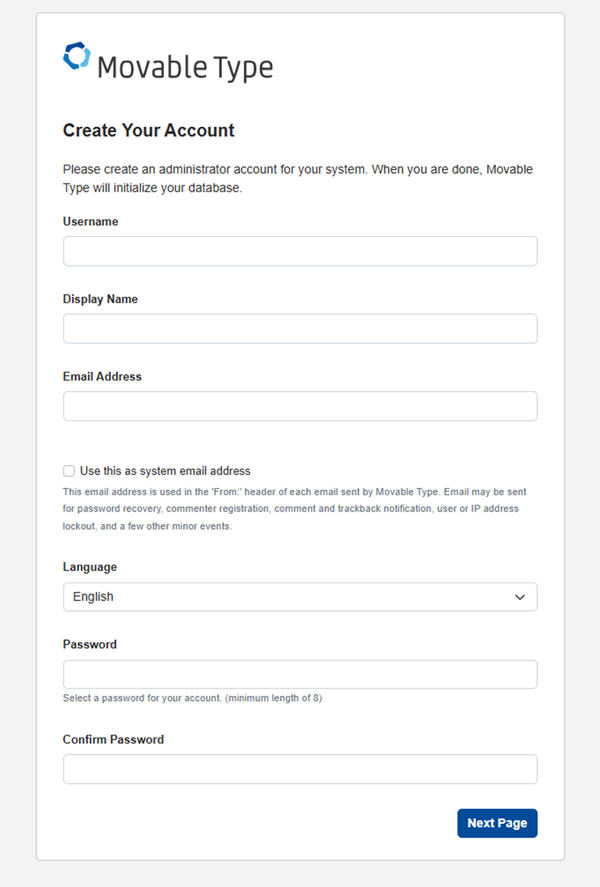 Movable Type

Create Your Account

Please create an administrator account for your system. When you are done, Movable Type will initialize your database.

Username

Display Name

Email Address

Use this as system email address

This email address is used in the 'From:' header of each email sent by Movable Type. Email may be sent for password recovery, commenter registration, comment and trackback notification, user or IP address lockout, and a few other minor events.

Language

English

Password

Select a password for your account. (minimum length of 8)

Confirm Password

Next Page